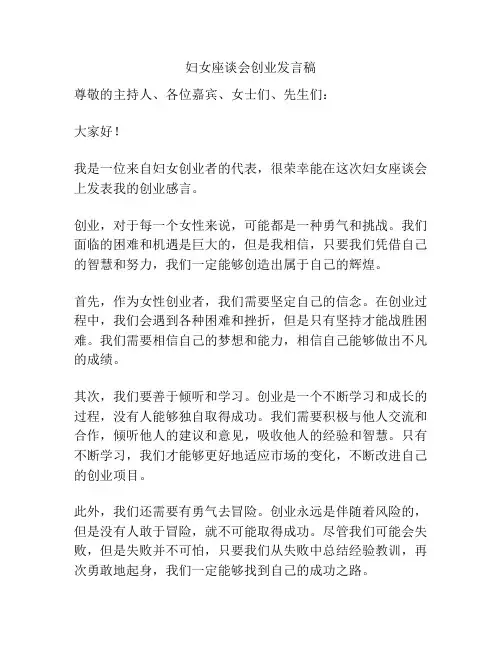 妇女座谈会创业发言稿

尊敬的主持人、各位嘉宾、女士们、先生们：

大家好！

我是一位来自妇女创业者的代表，很荣幸能在这次妇女座谈会上发表我的创业感言。

创业，对于每一个女性来说，可能都是一种勇气和挑战。我们面临的困难和机遇是巨大的，但是我相信，只要我们凭借自己的智慧和努力，我们一定能够创造出属于自己的辉煌。

首先，作为女性创业者，我们需要坚定自己的信念。在创业过程中，我们会遇到各种困难和挫折，但是只有坚持才能战胜困难。我们需要相信自己的梦想和能力，相信自己能够做出不凡的成绩。

其次，我们要善于倾听和学习。创业是一个不断学习和成长的过程，没有人能够独自取得成功。我们需要积极与他人交流和合作，倾听他人的建议和意见，吸收他人的经验和智慧。只有不断学习，我们才能够更好地适应市场的变化，不断改进自己的创业项目。

此外，我们还需要有勇气去冒险。创业永远是伴随着风险的，但是没有人敢于冒险，就不可能取得成功。尽管我们可能会失败，但是失败并不可怕，只要我们从失败中总结经验教训，再次勇敢地起身，我们一定能够找到自己的成功之路。